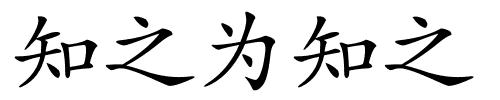 知之为知之